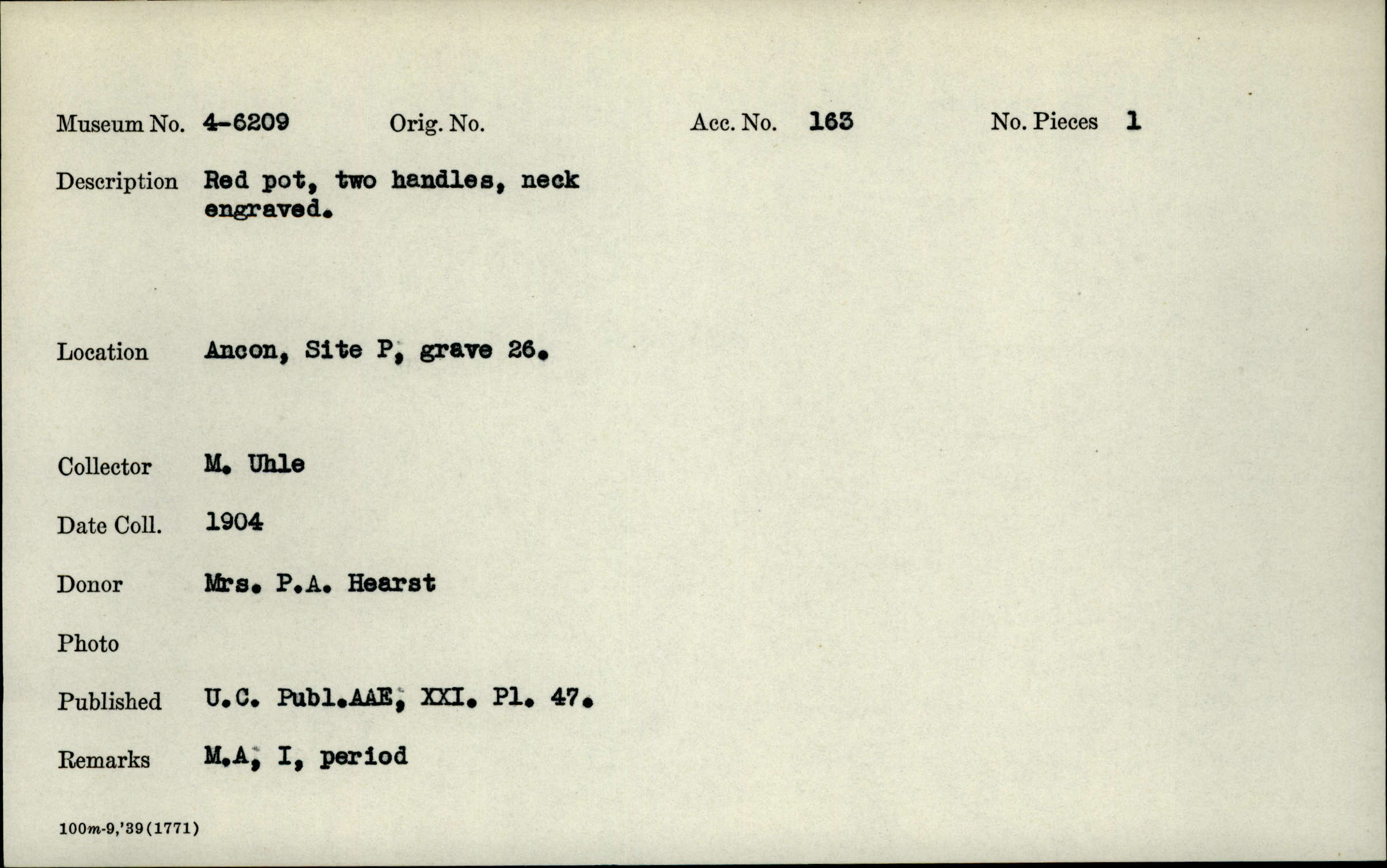 Museum No. 4-6209 Orig. No. Acc. No. 163 No. Pieces 1

Description Red pot, two handles, neck engraved.

Location Ancon, Site P, grave 26.

Collector M. Uhle

Date Coll. 1904

Donor Mrs. P.A. Hearst

Photo

Published U.C. Publ.AAE, XXI. Pl. 47.

Remarks M.A, I, period

100m-9,'39(1771)